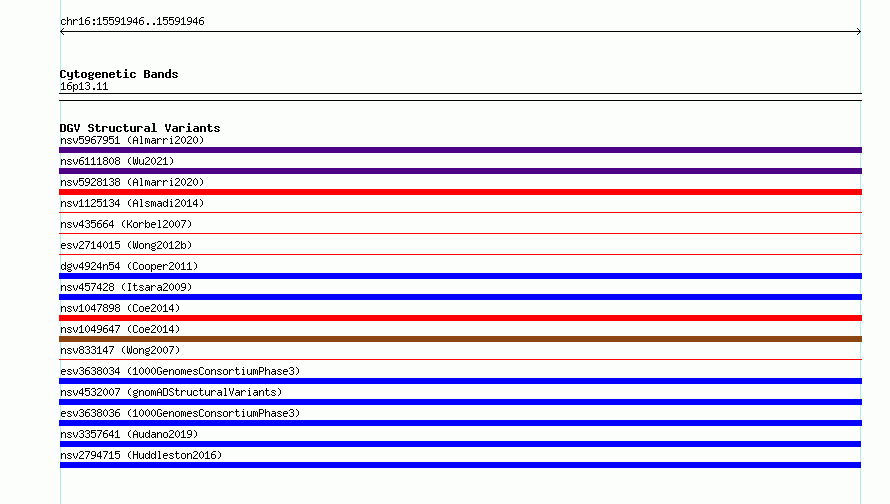 chr16:15591946..15591946

Cytogenetic Bands
16p13.11

DGV Structural Variants
nsv5967951 (Almarri2020)
nsv6111808 (Wu2021)
nsv5928138 (Almarri2020)
nsv1125134 (Alsmadi2014)
nsv435664 (Korbel2007)
esv2714015 (Wong2012b)
dgv4924n54 (Cooper2011)
nsv457428 (Itsara2009)
nsv1047898 (Coe2014)
nsv1049647 (Coe2014)
nsv833147 (Wong2007)
esv3638034 (1000GenomesConsortiumPhase3)
nsv4532007 (gnomADStructuralVariants)
esv3638036 (1000GenomesConsortiumPhase3)
nsv3357641 (Audano2019)
nsv2794715 (Huddleston2016)